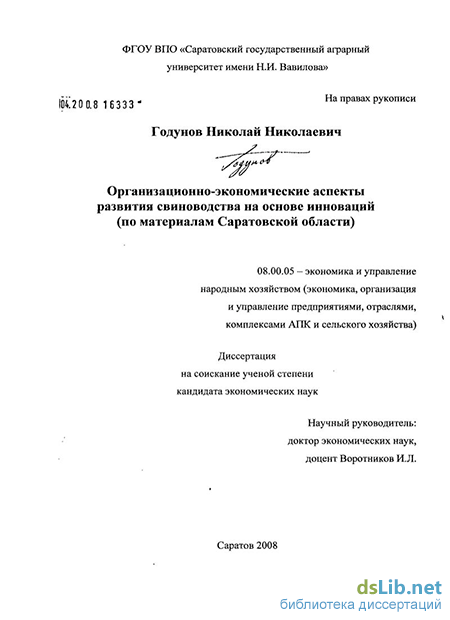 ФГОУ ВПО «Саратовский государственный аграрный университет имени Н.И. Вавилова»

04.2008 16333

На правах рукописи

Годунов Николай Николаевич

Годунов

Организационно-экономические аспекты развития свиноводства на основе инноваций (по материалам Саратовской области)

08.00.05 – экономика и управление народным хозяйством (экономика, организация и управление предприятиями, отраслями, комплексами АПК и сельского хозяйства)

Диссертация на соискание ученой степени кандидата экономических наук

Научный руководитель: доктор экономических наук, доцент Воротников И.Л.

Саратов 2008

dsLib.net
библиотека диссертаций